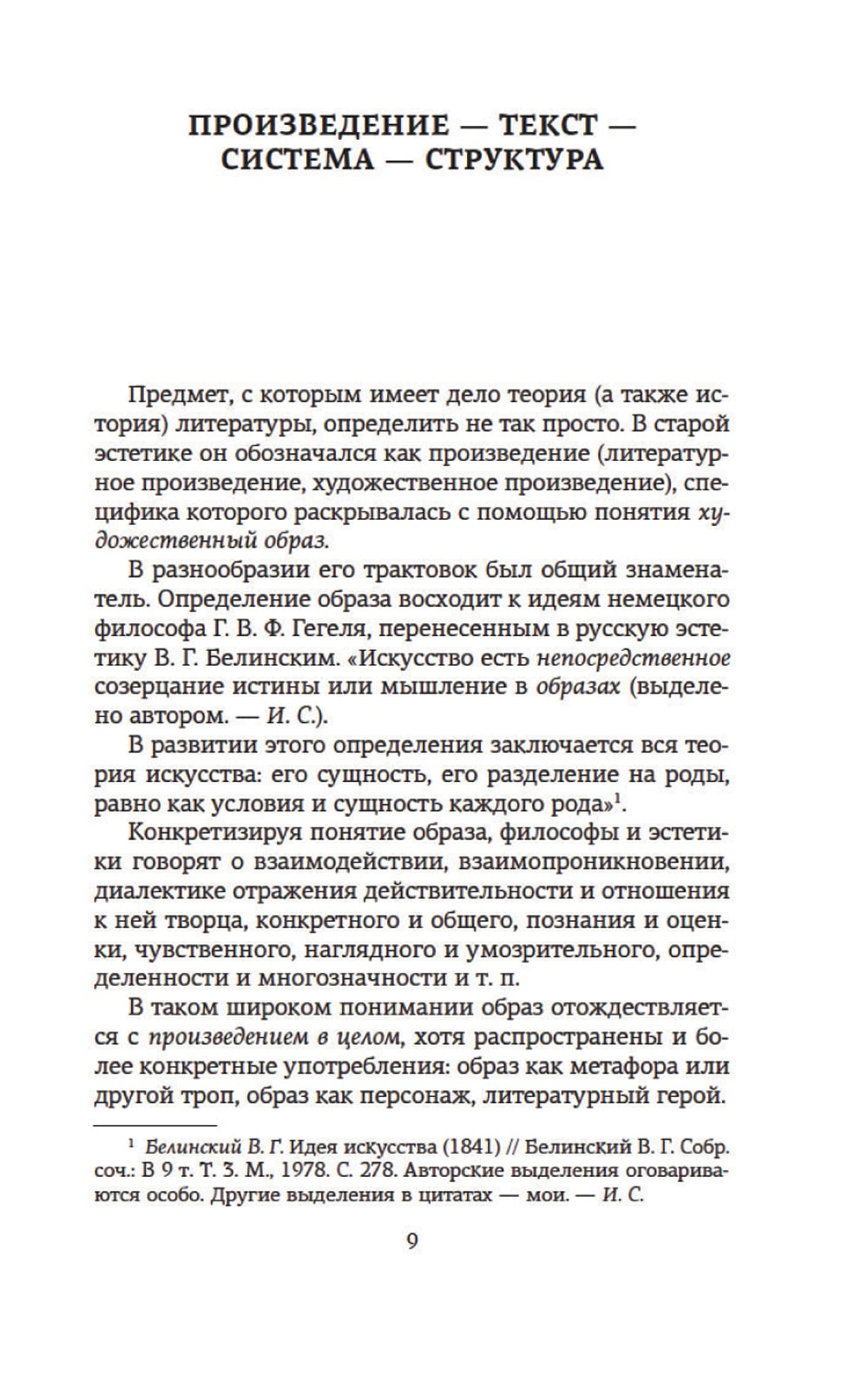 ПРОИЗВЕДЕНИЕ — ТЕКСТ — СИСТЕМА — СТРУКТУРА

Предмет, с которым имеет дело теория (а также история) литературы, определить не так просто. В старой эстетике он обозначался как произведение (литературное произведение, художественное произведение), специфика которого раскрывалась с помощью понятия художественный образ.

В разнообразии его трактовок был общий знаменатель. Определение образа восходит к идеям немецкого философа Г. В. Ф. Гегеля, перенесенным в русскую эстетику В. Г. Белинским. «Искусство есть непосредственное созерцание истины или мышление в образах (выделено автором. — И. С.).

В развитии этого определения заключается вся теория искусства: его сущность, его разделение на роды, равно как условия и сущность каждого рода»$^1$.

Конкретизируя понятие образа, философы и эстетики говорят о взаимодействии, взаимопроникновении, диалектике отражения действительности и отношения к ней творца, конкретного и общего, познания и оценки, чувственного, наглядного и умозрительного, определенности и многозначности и т. п.

В таком широком понимании образ отождествляется с произведением в целом, хотя распространены и более конкретные употребления: образ как метафора или другой троп, образ как персонаж, литературный герой.

$^1$ Белинский В. Г. Идея искусства (1841) // Белинский В. Г. Собр. соч.: В 9 т. Т. 3. М., 1978. С. 278. Авторские выделения оговариваются особо. Другие выделения в цитатах — мои. — И. С.

9